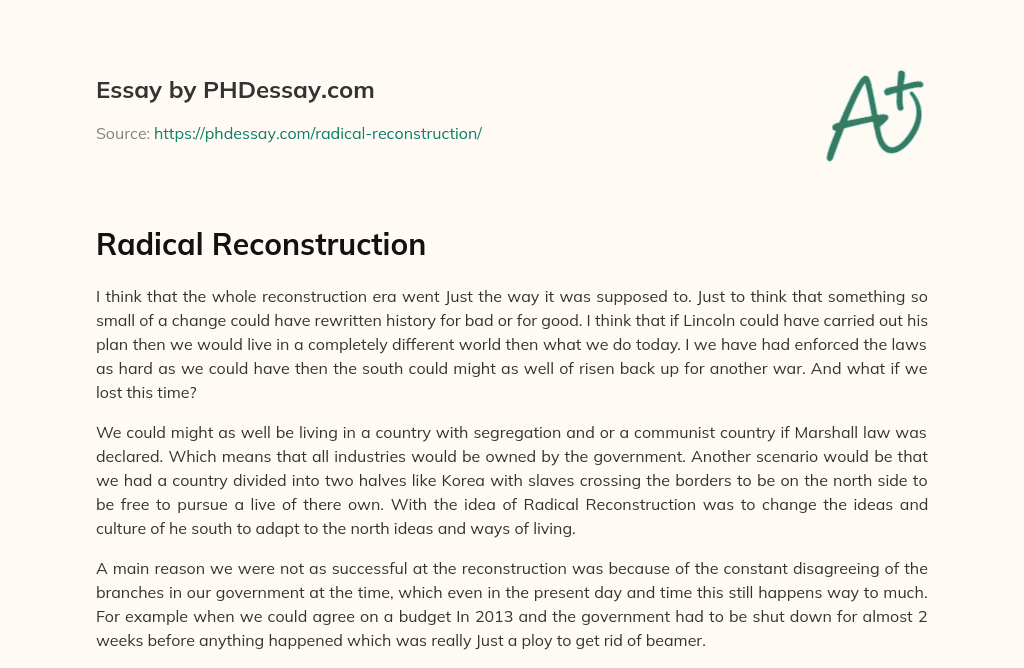 Essay by PHDessay.com

Source: https://phdessay.com/radical-reconstruction/

A+

Radical Reconstruction

I think that the whole reconstruction era went Just the way it was supposed to. Just to think that something so small of a change could have rewritten history for bad or for good. I think that if Lincoln could have carried out his plan then we would live in a completely different world then what we do today. I we have had enforced the laws as hard as we could have then the south could might as well of risen back up for another war. And what if we lost this time?

We could might as well be living in a country with segregation and or a communist country if Marshall law was declared. Which means that all industries would be owned by the government. Another scenario would be that we had a country divided into two halves like Korea with slaves crossing the borders to be on the north side to be free to pursue a live of there own. With the idea of Radical Reconstruction was to change the ideas and culture of he south to adapt to the north ideas and ways of living.

A main reason we were not as successful at the reconstruction was because of the constant disagreeing of the branches in our government at the time, which even in the present day and time this still happens way to much. For example when we could agree on a budget In 2013 and the government had to be shut down for almost 2 weeks before anything happened which was really Just a ploy to get rid of beamer.